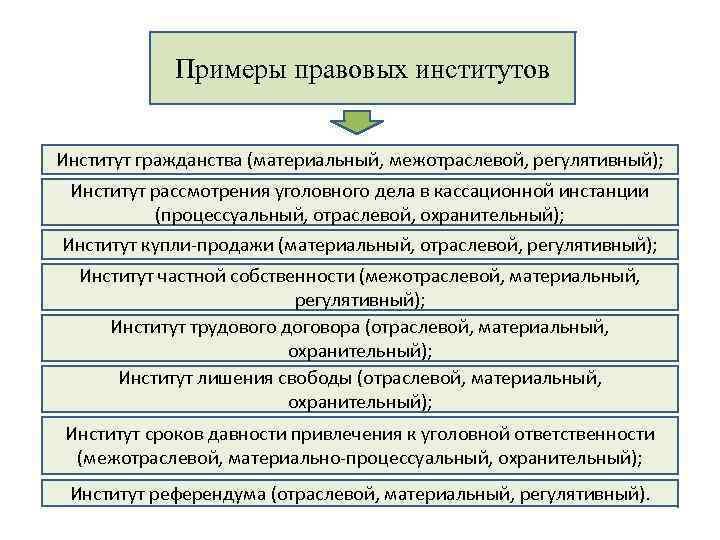 Примеры правовых институтов

Институт гражданства (материальный, межотраслевой, регулятивный);

Институт рассмотрения уголовного дела в кассационной инстанции (процессуальный, отраслевой, охранительный);

Институт купли-продажи (материальный, отраслевой, регулятивный);

Институт частной собственности (межотраслевой, материальный, регулятивный);

Институт трудового договора (отраслевой, материальный, охранительный);

Институт лишения свободы (отраслевой, материальный, охранительный);

Институт сроков давности привлечения к уголовной ответственности (межотраслевой, материально-процессуальный, охранительный);

Институт референдума (отраслевой, материальный, регулятивный).